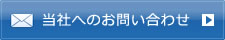 当社へのお問い合わせ